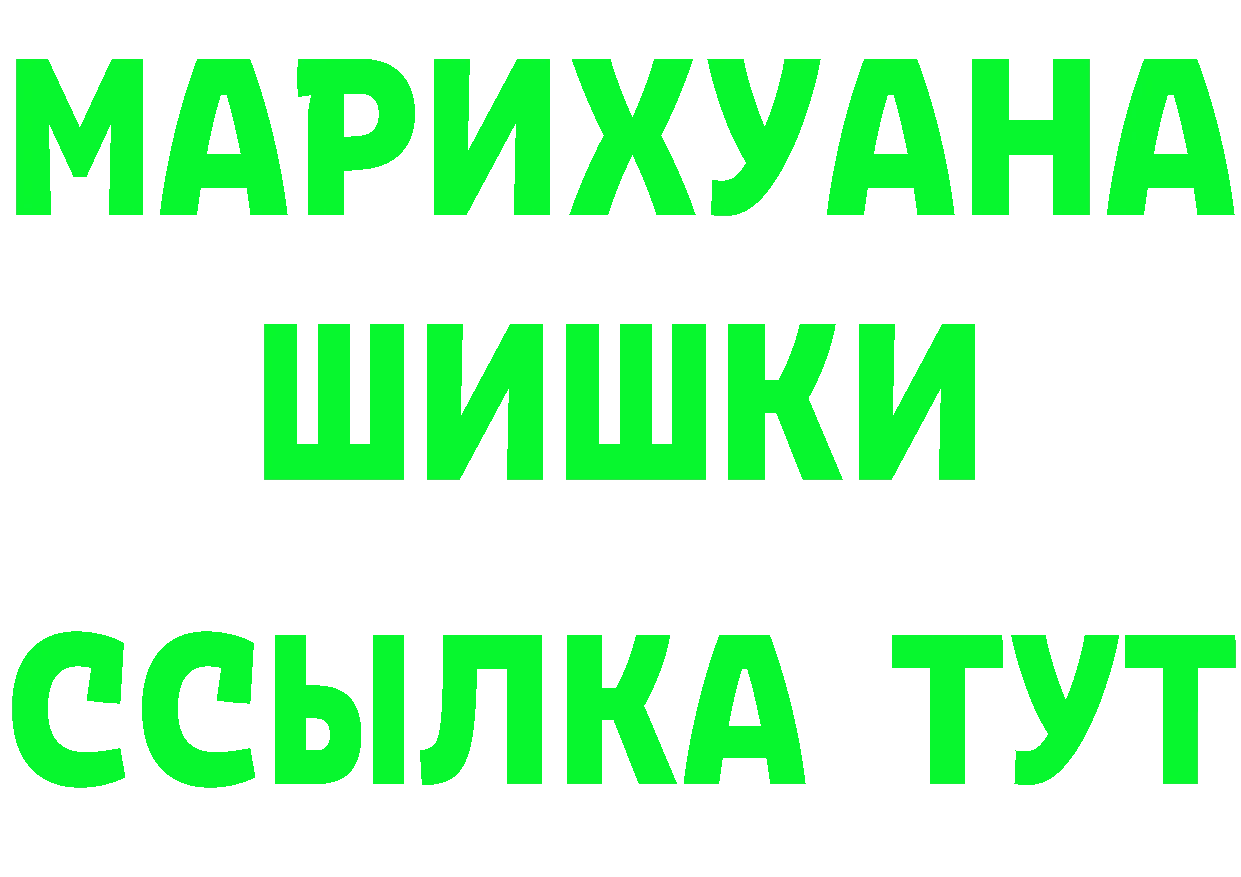 МАРИХУАНА
ШИШКИ
ССЫЛКА ТУТ